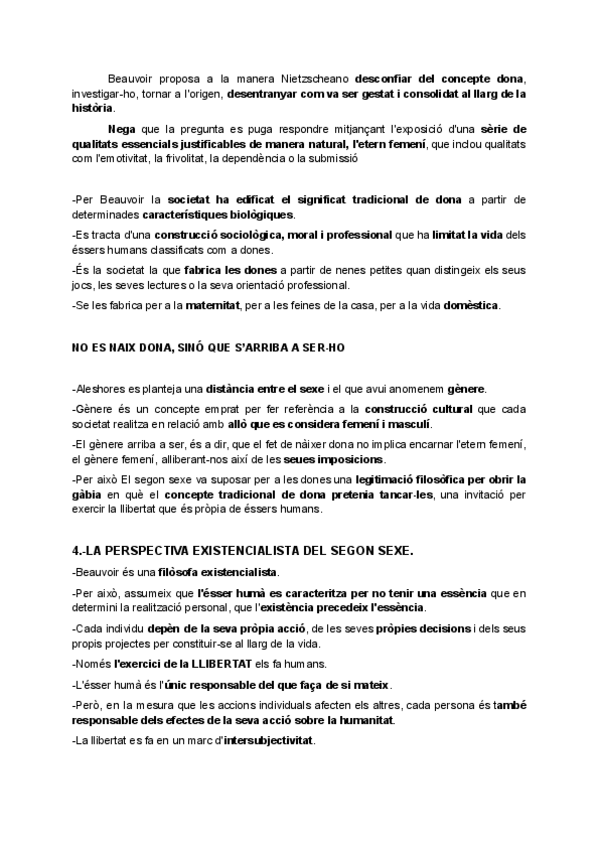 Beauvoir proposa a la manera Nietzscheano desconfiar del concepte dona, investigar-ho, tornar a l'origen, desentranyar com va ser gestat i consolidat al llarg de la història.

Nega que la pregunta es puga respondre mitjançant l'exposició d'una sèrie de qualitats essencials justificables de manera natural, l'etern femení, que inclou qualitats com l'emotivitat, la frivolitat, la dependència o la submissió

-Per Beauvoir la societat ha edificat el significat tradicional de dona a partir de determinades característiques biològiques.

-Es tracta d'una construcció sociològica, moral i professional que ha limitat la vida dels éssers humans classificats com a dones.

-És la societat la que fabrica les dones a partir de nenes petites quan distingeix els seus jocs, les seves lectures o la seva orientació professional.

-Se les fabrica per a la maternitat, per a les feines de la casa, per a la vida domèstica.

NO ES NAIX DONA, SINÓ QUE S'ARRIBA A SER-HO

-Aleshores es planteja una distància entre el sexe i el que avui anomenem gènere.

-Gènere és un concepte emprat per fer referència a la construcció cultural que cada societat realitza en relació amb allò que es considera femení i masculí.

-El gènere arriba a ser, és a dir, que el fet de nàixer dona no implica encarnar l'etern femení, el gènere femení, alliberant-nos així de les seues imposicions.

-Per això El segon sexe va suposar per a les dones una legitimació filosòfica per obrir la gàbia en què el concepte tradicional de dona pretenia tancar-les, una invitació per exercir la llibertat que és pròpia de éssers humans.

4.-LA PERSPECTIVA EXISTENCIALISTA DEL SEGON SEXE.

-Beauvoir és una filòsofa existencialista.

-Per això, assumeix que l'ésser humà es caracteritza per no tenir una essència que en determini la realització personal, que l'existència precedeix l'essència.

-Cada individu depèn de la seva pròpia acció, de les seves pròpies decisions i dels seus propis projectes per constituir-se al llarg de la vida.

-Només l'exercici de la LLIBERTAT els fa humans.

-L'ésser humà és l'únic responsable del que faça de si mateix.

-Però, en la mesura que les accions individuals afecten els altres, cada persona és també responsable dels efectes de la seva acció sobre la humanitat.

-La llibertat es fa en un marc d'intersubjectivitat.